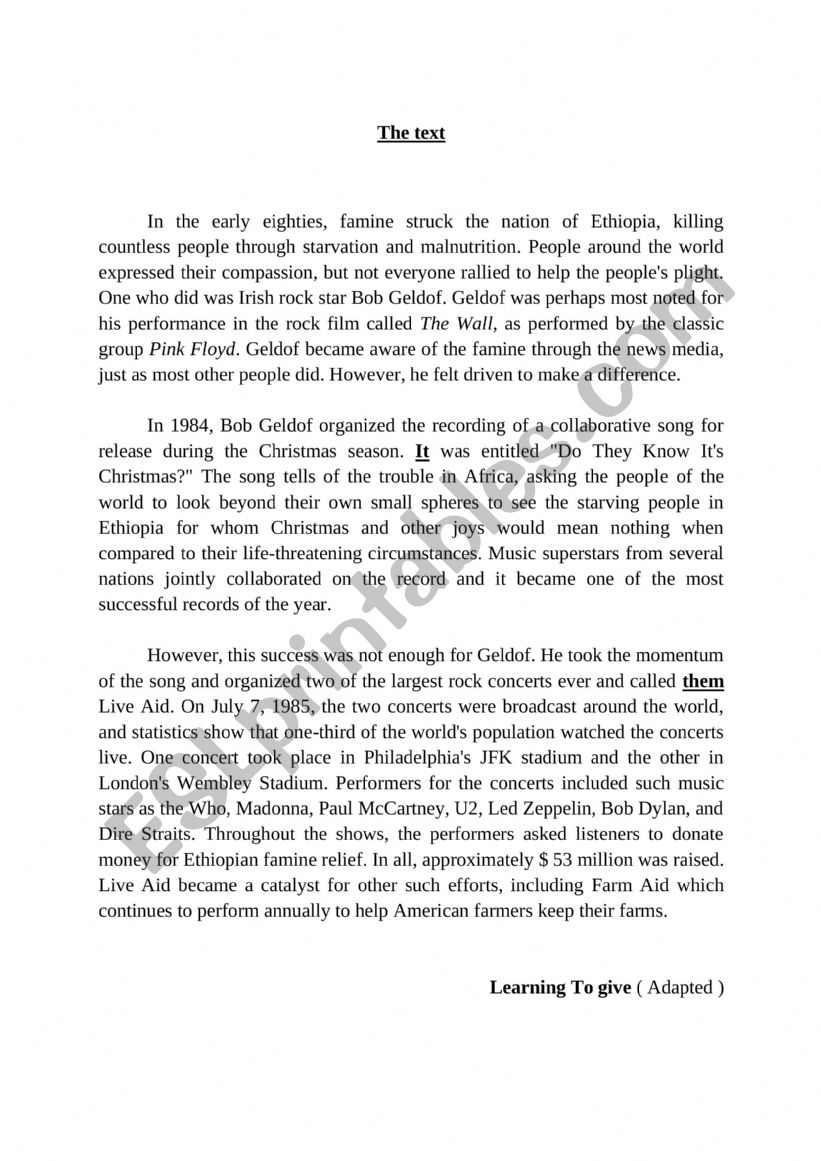 The text

In the early eighties, famine struck the nation of Ethiopia, killing countless people through starvation and malnutrition. People around the world expressed their compassion, but not everyone rallied to help the people's plight. One who did was Irish rock star Bob Geldof. Geldof was perhaps most noted for his performance in the rock film called The Wall, as performed by the classic group Pink Floyd. Geldof became aware of the famine through the news media, just as most other people did. However, he felt driven to make a difference.

In 1984, Bob Geldof organized the recording of a collaborative song for release during the Christmas season. It was entitled "Do They Know It's Christmas?" The song tells of the trouble in Africa, asking the people of the world to look beyond their own small spheres to see the starving people in Ethiopia for whom Christmas and other joys would mean nothing when compared to their life-threatening circumstances. Music superstars from several nations jointly collaborated on the record and it became one of the most successful records of the year.

However, this success was not enough for Geldof. He took the momentum of the song and organized two of the largest rock concerts ever and called them Live Aid. On July 7, 1985, the two concerts were broadcast around the world, and statistics show that one-third of the world's population watched the concerts live. One concert took place in Philadelphia's JFK stadium and the other in London's Wembley Stadium. Performers for the concerts included such music stars as the Who, Madonna, Paul McCartney, U2, Led Zeppelin, Bob Dylan, and Dire Straits. Throughout the shows, the performers asked listeners to donate money for Ethiopian famine relief. In all, approximately $ 53 million was raised. Live Aid became a catalyst for other such efforts, including Farm Aid which continues to perform annually to help American farmers keep their farms.

Learning To give ( Adapted )

ESLprintables.com